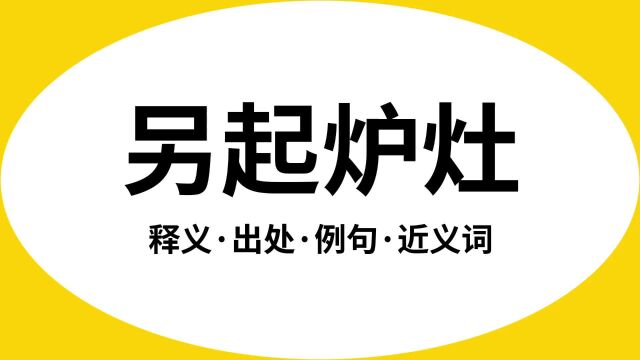 另起炉灶

释义·出处·例句·近义词